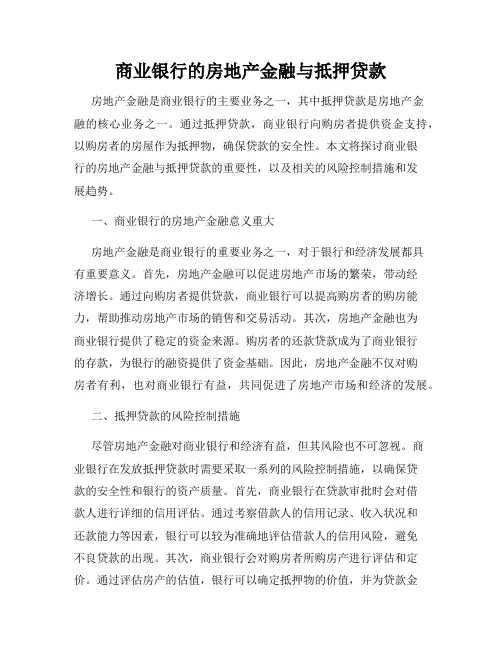 商业银行的房地产金融与抵押贷款

房地产金融是商业银行的主要业务之一，其中抵押贷款是房地产金融的核心业务之一。通过抵押贷款，商业银行向购房者提供资金支持，以购房者的房屋作为抵押物，确保贷款的安全性。本文将探讨商业银行的房地产金融与抵押贷款的重要性，以及相关的风险控制措施和发展趋势。

一、商业银行的房地产金融意义重大

房地产金融是商业银行的重要业务之一，对于银行和经济发展都具有重要意义。首先，房地产金融可以促进房地产市场的繁荣，带动经济增长。通过向购房者提供贷款，商业银行可以提高购房者的购房能力，帮助推动房地产市场的销售和交易活动。其次，房地产金融也为商业银行提供了稳定的资金来源。购房者的还款贷款成为了商业银行的存款，为银行的融资提供了资金基础。因此，房地产金融不仅对购房者有利，也对商业银行有益，共同促进了房地产市场和经济的发展。

二、抵押贷款的风险控制措施

尽管房地产金融对商业银行和经济有益，但其风险也不可忽视。商业银行在发放抵押贷款时需要采取一系列的风险控制措施，以确保贷款的安全性和银行的资产质量。首先，商业银行在贷款审批时会对借款人进行详细的信用评估。通过考察借款人的信用记录、收入状况和还款能力等因素，银行可以较为准确地评估借款人的信用风险，避免不良贷款的出现。其次，商业银行会对购房者所购房产进行评估和定价。通过评估房产的估值，银行可以确定抵押物的价值，并为贷款金